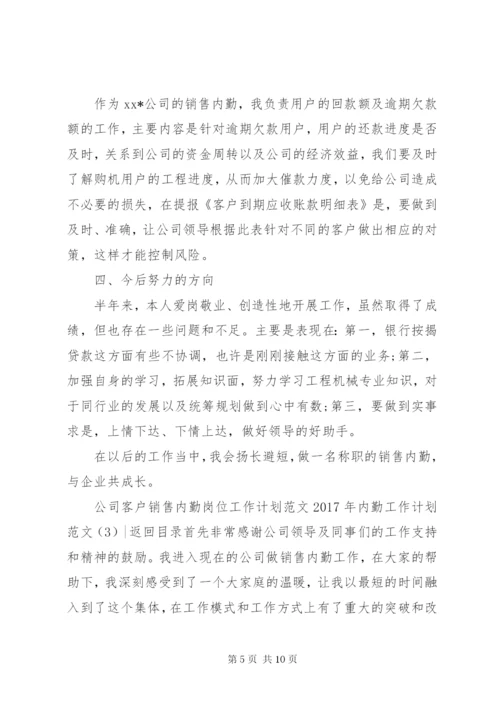 作为 xx*公司的销售内勤，我负责用户的回款额及逾期欠款额的工作，主要内容是针对逾期欠款用户，用户的还款进度是否及时，关系到公司的资金周转以及公司的经济效益，我们要及时了解购机用户的工程进度，从而加大催款力度，以免给公司造成不必要的损失，在提报《客户到期应收账款明细表》是，要做到及时、准确，让公司领导根据此表针对不同的客户做出相应的对策，这样才能控制风险。

四、今后努力的方向

半年来，本人爱岗敬业、创造性地开展工作，虽然取得了成绩，但也存在一些问题和不足。主要是表现在：第一，银行按揭贷款这方面有些不协调，也许是刚刚接触这方面的业务；第二，加强自身的学习，拓展知识面，努力学习工程机械专业知识，对于同行业的发展以及统筹规划做到心中有数；第三，要做到实事求是，上情下达、下情上达，做好领导的好助手。

在以后的工作当中，我会扬长避短，做一名称职的销售内勤，与企业共成长。

公司客户销售内勤岗位工作计划范文 2017 年内勤工作计划范文（3）|返回目录首先非常感谢公司领导及同事们的工作支持和精神的鼓励。我进入现在的公司做销售内勤工作，在大家的帮助下，我深刻感受到了一个大家庭的温暖，让我以最短的时间融入到了这个集体，在工作模式和工作方式上有了重大的突破和改

第 5 页 共 10 页